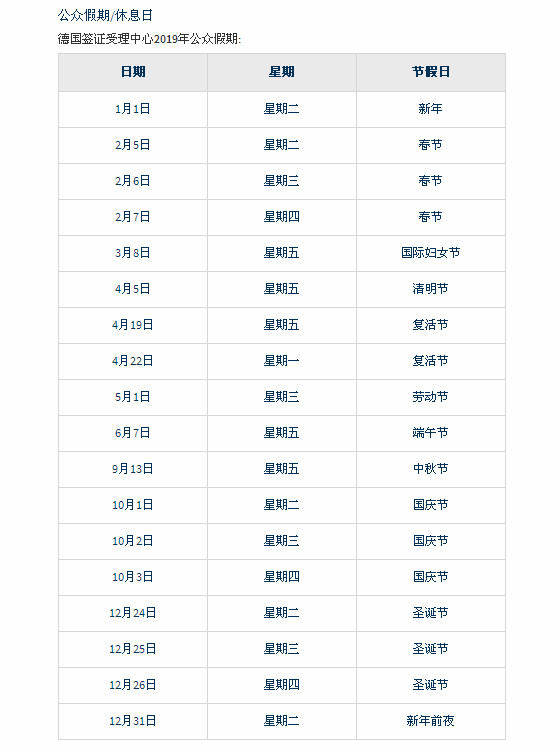 公众假期/休息日

德国签证受理中心2019年公众假期:

| 日期 | 星期 | 节假日 |
|---|---|---|
| 1月1日 | 星期二 | 新年 |
| 2月5日 | 星期二 | 春节 |
| 2月6日 | 星期三 | 春节 |
| 2月7日 | 星期四 | 春节 |
| 3月8日 | 星期五 | 国际妇女节 |
| 4月5日 | 星期五 | 清明节 |
| 4月19日 | 星期五 | 复活节 |
| 4月22日 | 星期一 | 复活节 |
| 5月1日 | 星期三 | 劳动节 |
| 6月7日 | 星期五 | 端午节 |
| 9月13日 | 星期五 | 中秋节 |
| 10月1日 | 星期二 | 国庆节 |
| 10月2日 | 星期三 | 国庆节 |
| 10月3日 | 星期四 | 国庆节 |
| 12月24日 | 星期二 | 圣诞节 |
| 12月25日 | 星期三 | 圣诞节 |
| 12月26日 | 星期四 | 圣诞节 |
| 12月31日 | 星期二 | 新年前夜 |